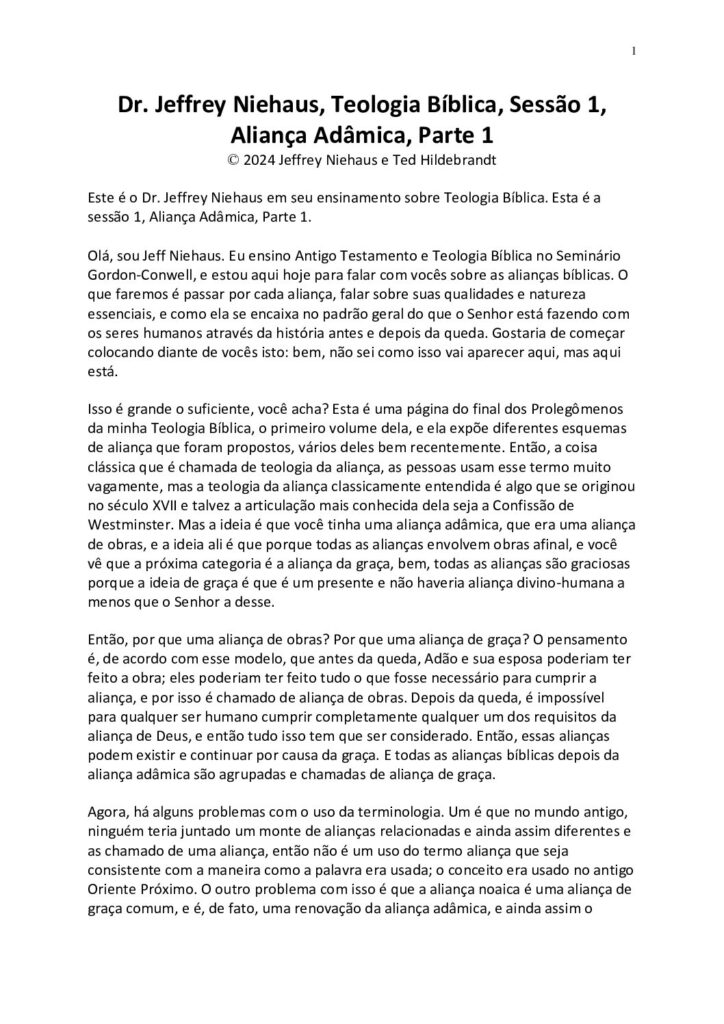 1

Dr. Jeffrey Niehaus, Teologia Bíblica, Sessão 1, Aliança Adâmica, Parte 1
© 2024 Jeffrey Niehaus e Ted Hildebrandt

Este é o Dr. Jeffrey Niehaus em seu ensinamento sobre Teologia Bíblica. Esta é a sessão 1, Aliança Adâmica, Parte 1.

Olá, sou Jeff Niehaus. Eu ensino Antigo Testamento e Teologia Bíblica no Seminário Gordon-Conwell, e estou aqui hoje para falar com vocês sobre as alianças bíblicas. O que faremos é passar por cada aliança, falar sobre suas qualidades e natureza essenciais, e como ela se encaixa no padrão geral do que o Senhor está fazendo com os seres humanos através da história antes e depois da queda. Gostaria de começar colocando diante de vocês isto: bem, não sei como isso vai aparecer aqui, mas aqui está.

Isso é grande o suficiente, você acha? Esta é uma página do final dos Prolegômenos da minha Teologia Bíblica, o primeiro volume dela, e ela expõe diferentes esquemas de aliança que foram propostos, vários deles bem recentemente. Então, a coisa clássica que é chamada de teologia da aliança, as pessoas usam esse termo muito vagamente, mas a teologia da aliança classicamente entendida é algo que se originou no século XVII e talvez a articulação mais conhecida dela seja a Confissão de Westminster. Mas a ideia é que você tinha uma aliança adâmica, que era uma aliança de obras, e a ideia ali é que porque todas as alianças envolvem obras afinal, e você vê que a próxima categoria é a aliança da graça, bem, todas as alianças são graciosas porque a ideia de graça é que é um presente e não haveria aliança divino-humana a menos que o Senhor a desse.

Então, por que uma aliança de obras? Por que uma aliança de graça? O pensamento é, de acordo com esse modelo, que antes da queda, Adão e sua esposa poderiam ter feito a obra; eles poderiam ter feito tudo o que fosse necessário para cumprir a aliança, e por isso é chamado de aliança de obras. Depois da queda, é impossível para qualquer ser humano cumprir completamente qualquer um dos requisitos da aliança de Deus, e então tudo isso tem que ser considerado. Então, essas alianças podem existir e continuar por causa da graça. E todas as alianças bíblicas depois da aliança adâmica são agrupadas e chamadas de aliança de graça.

Agora, há alguns problemas com o uso da terminologia. Um é que no mundo antigo, ninguém teria juntado um monte de alianças relacionadas e ainda assim diferentes e as chamado de uma aliança, então não é um uso do termo aliança que seja consistente com a maneira como a palavra era usada; o conceito era usado no antigo Oriente Próximo. O outro problema com isso é que a aliança noaica é uma aliança de graça comum, e é, de fato, uma renovação da aliança adâmica, e ainda assim o